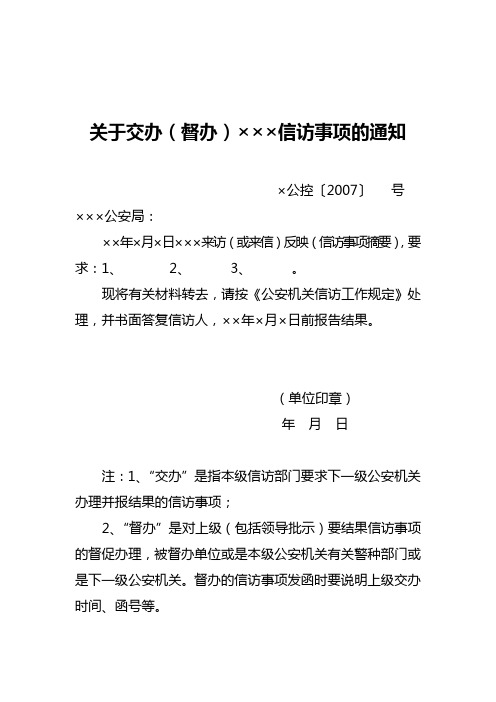 关于交办（督办）×××信访事项的通知

×公控〔2007〕　号

×××公安局：

××年×月×日×××来访（或来信）反映（信访事项摘要），要求：1、　　2、　　3、　　。

现将有关材料转去，请按《公安机关信访工作规定》处理，并书面答复信访人，××年×月×日前报告结果。

（单位印章）
年　月　日

注：1、“交办”是指本级信访部门要求下一级公安机关办理并报结果的信访事项；

2、“督办”是对上级（包括领导批示）要结果信访事项的督促办理，被督办单位或是本级公安机关有关警种部门或是下一级公安机关。督办的信访事项发函时要说明上级交办时间、函号等。